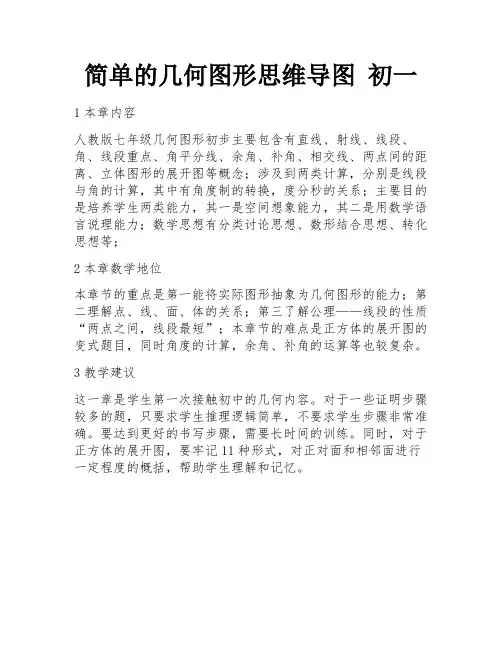 简单的几何图形思维导图 初一

1 本章内容

人教版七年级几何图形初步主要包含有直线、射线、线段、角、线段重点、角平分线、余角、补角、相交线、两点间的距离、立体图形的展开图等概念；涉及到两类计算，分别是线段与角的计算，其中有角度制的转换，度分秒的关系；主要目的是培养学生两类能力，其一是空间想象能力，其二是用数学语言说理能力；数学思想有分类讨论思想、数形结合思想、转化思想等；

2 本章数学地位

本章节的重点是第一能将实际图形抽象为几何图形的能力；第二理解点、线、面、体的关系；第三了解公理——线段的性质“两点之间，线段最短”；本章节的难点是正方体的展开图的变式题目，同时角度的计算，余角、补角的运算等也较复杂。

3 教学建议

这一章是学生第一次接触初中的几何内容。对于一些证明步骤较多的题，只要求学生推理逻辑简单，不要求学生步骤非常准确。要达到更好的书写步骤，需要长时间的训练。同时，对于正方体的展开图，要牢记 11 种形式，对正对面和相邻面进行一定程度的概括，帮助学生理解和记忆。